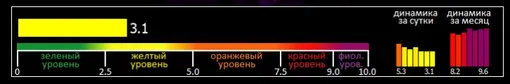 3.1

зеленый уровень

желтый уровень

оранжевый уровень

красный уровень

фиол. уров.

0 2.5 5.0 7.5 9.0 10.0

динамика за сутки

5.3 3.1

динамика за месяц

8.2 9.6